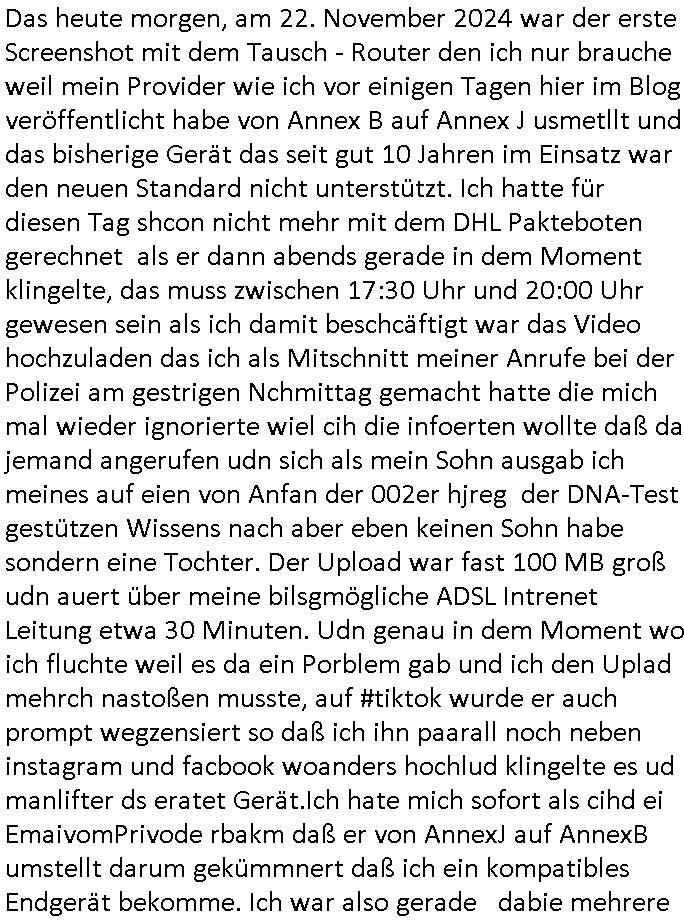 Das heute morgen, am 22. November 2024 war der erste Screenshot mit dem Tausch - Router den ich nur brauche weil mein Provider wie ich vor einigen Tagen hier im Blog veröffentlicht habe von Annex B auf Annex J usmetllt und das bisherige Gerät das seit gut 10 Jahren im Einsatz war den neuen Standard nicht unterstützt. Ich hatte für diesen Tag shcon nicht mehr mit dem DHL Pakteboten gerechnet als er dann abends gerade in dem Moment klingelte, das muss zwischen 17:30 Uhr und 20:00 Uhr gewesen sein als ich damit beschcäftigt war das Video hochzuladen das ich als Mitschnitt meiner Anrufe bei der Polizei am gestrigen Nchmittag gemacht hatte die mich mal wieder ignorierte wiel cih die infoerten wollte daß da jemand angerufen udn sich als mein Sohn ausgab ich meines auf eien von Anfan der 002er hjreg der DNA-Test gestützen Wissens nach aber eben keinen Sohn habe sondern eine Tochter. Der Upload war fast 100 MB groß udn auert über meine bilsgmögliche ADSL Intrenet Leitung etwa 30 Minuten. Udn genau in dem Moment wo ich fluchte weil es da ein Porblem gab und ich den Uplad mehrch nastoßen musste, auf #tiktok wurde er auch prompt wegzensiert so daß ich ihn paarall noch neben instagram und facbook woanders hochlud klingelte es ud manlifter ds eratet Gerät.Ich hate mich sofort als cihd ei EmaivomPrivode rbakm daß er von AnnexJ auf AnnexB umstellt darum gekümmnert daß ich ein kompatibles Endgerät bekomme. Ich war also gerade dabie mehrere